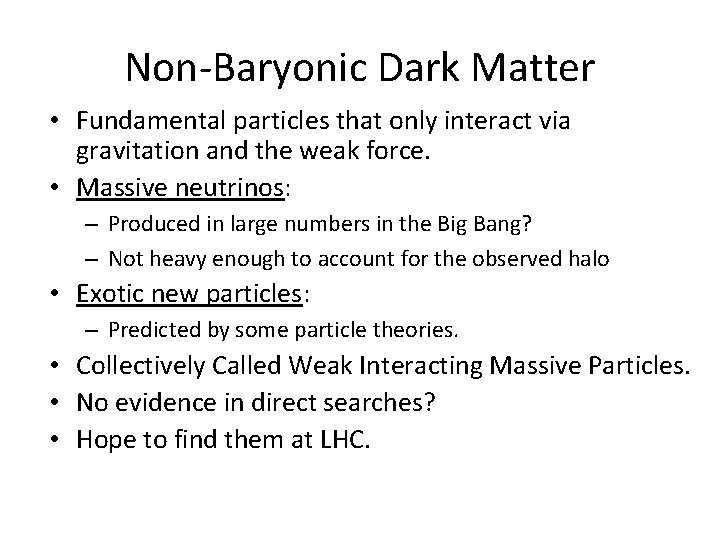 Non-Baryonic Dark Matter

• Fundamental particles that only interact via gravitation and the weak force.
• Massive neutrinos:
  – Produced in large numbers in the Big Bang?
  – Not heavy enough to account for the observed halo
• Exotic new particles:
  – Predicted by some particle theories.
• Collectively Called Weak Interacting Massive Particles.
• No evidence in direct searches?
• Hope to find them at LHC.